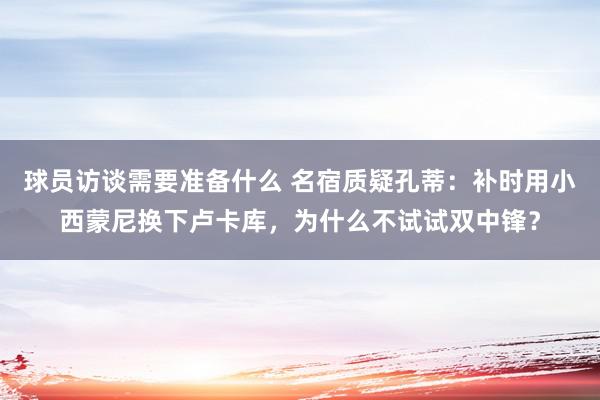 球员访谈需要准备什么 名宿质疑孔蒂：补时用小西蒙尼换下卢卡库，为什么不试试双中锋？